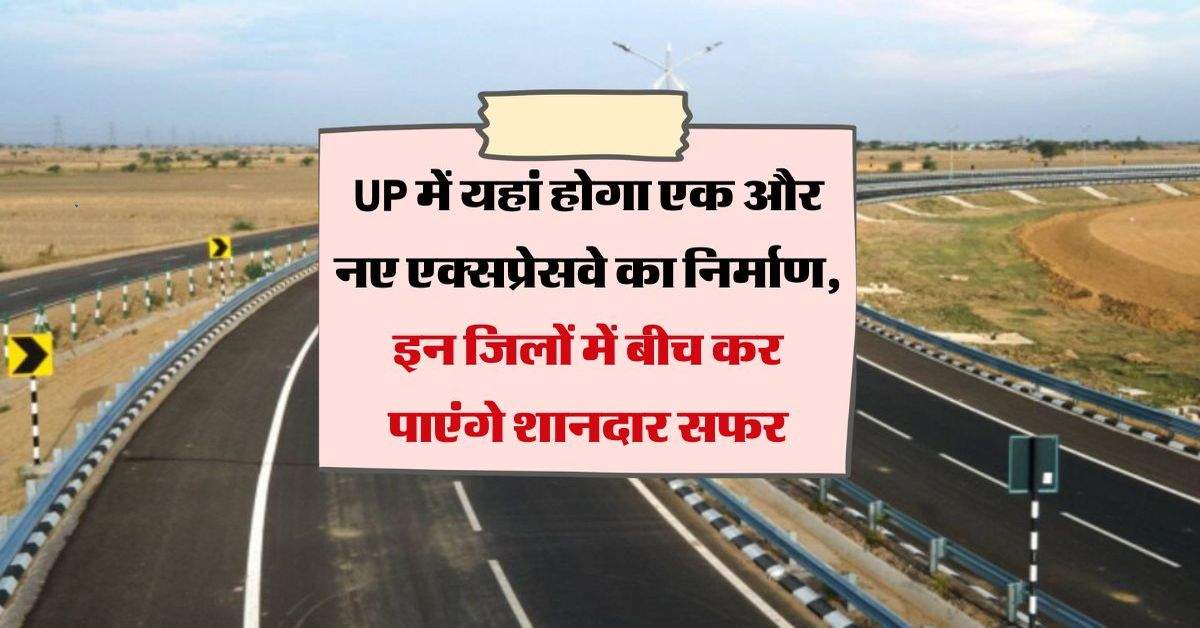 UP में यहां होगा एक और नए एक्सप्रेसवे का निर्माण,

इन जिलों में बीच कर पाएंगे शानदार सफर